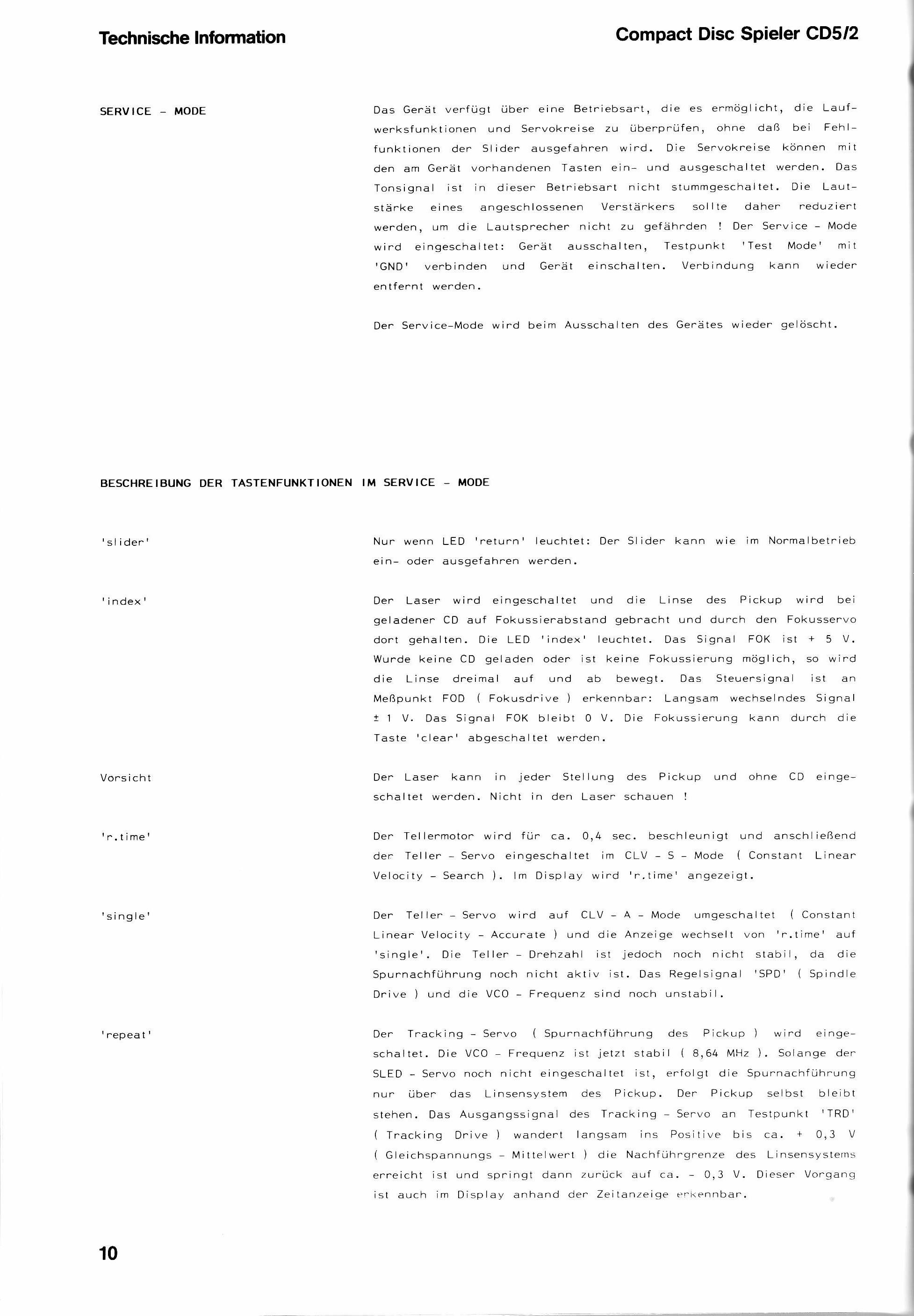 Technische Information

Compact Disc Spieler CD5/2

SERVICE - MODE

Das Gerät verfügt über eine Betriebsart, die es ermöglicht, die Laufwerksfunktionen und Servokreise zu überprüfen, ohne daß bei Fehlfunktionen der Slider ausgefahren wird. Die Servokreise können mit den am Gerät vorhandenen Tasten ein- und ausgeschaltet werden. Das Tonsignal ist in dieser Betriebsart nicht stummgeschaltet. Die Lautstärke eines angeschlossenen Verstärkers sollte daher reduziert werden, um die Lautsprecher nicht zu gefährden ! Der Service - Mode wird eingeschaltet: Gerät ausschalten, Testpunkt 'Test Mode' mit 'GND' verbinden und Gerät einschalten. Verbindung kann wieder entfernt werden.

Der Service-Mode wird beim Ausschalten des Gerätes wieder gelöscht.

BESCHREIBUNG DER TASTENFUNKTIONEN IM SERVICE - MODE

'slider'

Nur wenn LED 'return' leuchtet: Der Slider kann wie im Normalbetrieb ein- oder ausgefahren werden.

'index'

Der Laser wird eingeschaltet und die Linse des Pickup wird bei geladener CD auf Fokussierabstand gebracht und durch den Fokusservo dort gehalten. Die LED 'index' leuchtet. Das Signal FOK ist + 5 V. Wurde keine CD geladen oder ist keine Fokussierung möglich, so wird die Linse dreimal auf und ab bewegt. Das Steuersignal ist an Meßpunkt FOD ( Fokusdrive ) erkennbar: Langsam wechselndes Signal ± 1 V. Das Signal FOK bleibt 0 V. Die Fokussierung kann durch die Taste 'clear' abgeschaltet werden.

Vorsicht

Der Laser kann in jeder Stellung des Pickup und ohne CD eingeschaltet werden. Nicht in den Laser schauen !

'r.time'

Der Tellermotor wird für ca. 0,4 sec. beschleunigt und anschließend der Teller - Servo eingeschaltet im CLV - S - Mode ( Constant Linear Velocity - Search ). Im Display wird 'r.time' angezeigt.

'single'

Der Teller - Servo wird auf CLV - A - Mode umgeschaltet ( Constant Linear Velocity - Accurate ) und die Anzeige wechselt von 'r.time' auf 'single'. Die Teller - Drehzahl ist jedoch noch nicht stabil, da die Spurnachführung noch nicht aktiv ist. Das Regelsignal 'SPD' ( Spindle Drive ) und die VCO - Frequenz sind noch unstabil.

'repeat'

Der Tracking - Servo ( Spurnachführung des Pickup ) wird eingeschaltet. Die VCO - Frequenz ist jetzt stabil ( 8,64 MHz ). Solange der SLED - Servo noch nicht eingeschaltet ist, erfolgt die Spurnachführung nur über das Linsensystem des Pickup. Der Pickup selbst bleibt stehen. Das Ausgangssignal des Tracking - Servo an Testpunkt 'TRD' ( Tracking Drive ) wandert langsam ins Positive bis ca. + 0,3 V ( Gleichspannungs - Mittelwert ) die Nachführgrenze des Linsensystems erreicht ist und springt dann zurück auf ca. - 0,3 V. Dieser Vorgang ist auch im Display anhand der Zeitanzeige erkennbar.

10